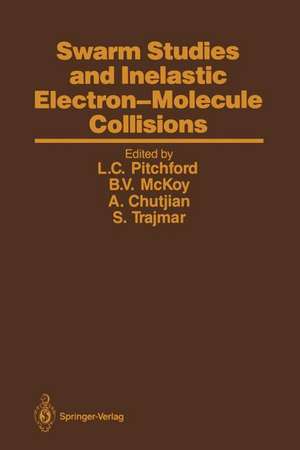 Swarm Studies and Inelastic Electron–Molecule Collisions

Edited by
L.C. Pitchford
B.V. McKoy
A. Chutjian
S. Trajmar

Springer-Verlag